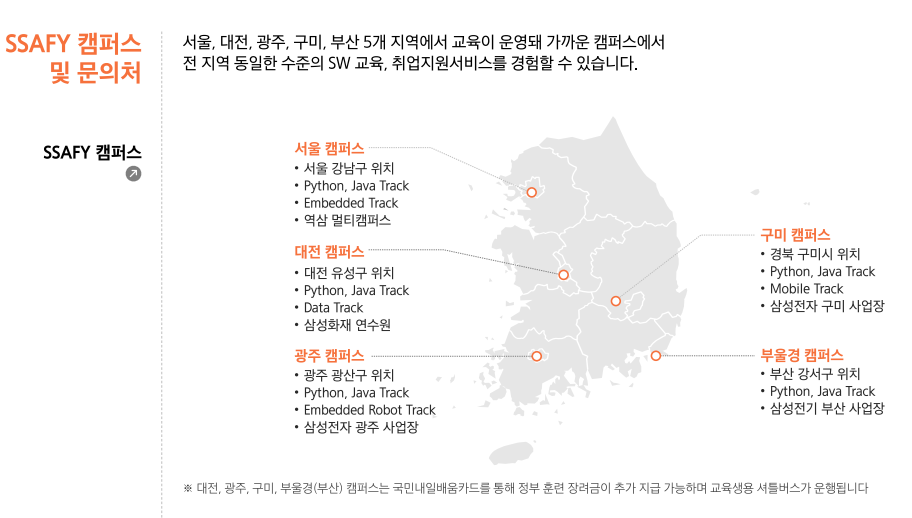 SSAFY 캠퍼스
및 문의처

서울, 대전, 광주, 구미, 부산 5개 지역에서 교육이 운영돼 가까운 캠퍼스에서 전 지역 동일한 수준의 SW 교육, 취업지원서비스를 경험할 수 있습니다.

SSAFY 캠퍼스

서울 캠퍼스
• 서울 강남구 위치
• Python, Java Track
• Embedded Track
• 역삼 멀티캠퍼스

대전 캠퍼스
• 대전 유성구 위치
• Python, Java Track
• Data Track
• 삼성화재 연수원

광주 캠퍼스
• 광주 광산구 위치
• Python, Java Track
• Embedded Robot Track
• 삼성전자 광주 사업장

구미 캠퍼스
• 경북 구미시 위치
• Python, Java Track
• Mobile Track
• 삼성전자 구미 사업장

부울경 캠퍼스
• 부산 강서구 위치
• Python, Java Track
• 삼성전기 부산 사업장

※ 대전, 광주, 구미, 부울경(부산) 캠퍼스는 국민내일배움카드를 통해 정부 훈련 장려금이 추가 지급 가능하며 교육생용 셔틀버스가 운행됩니다